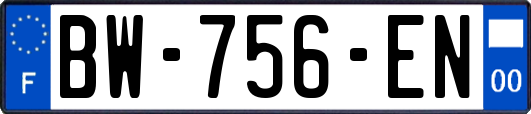 F
BW-756-EN
00